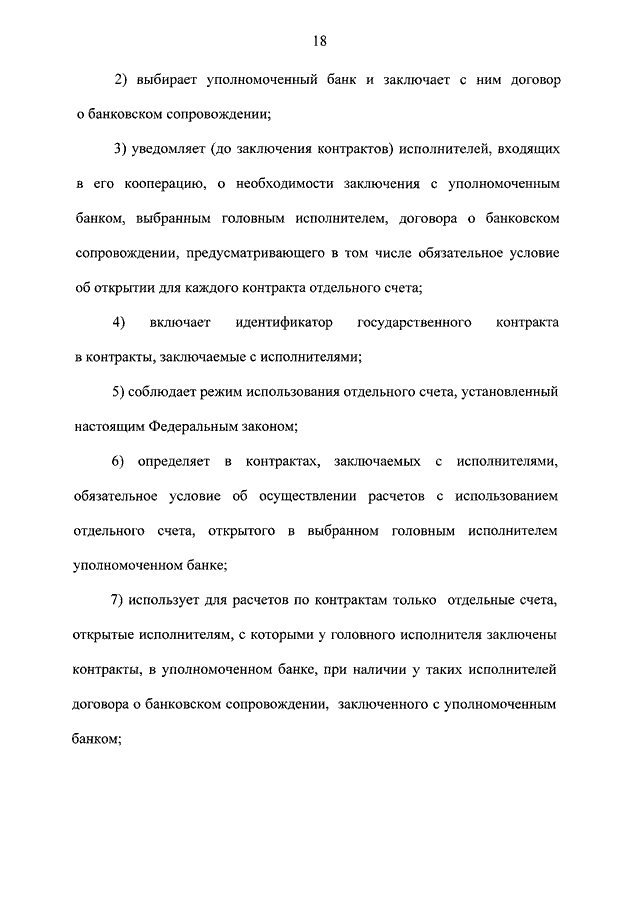 18

2) выбирает уполномоченный банк и заключает с ним договор о банковском сопровождении;

3) уведомляет (до заключения контрактов) исполнителей, входящих в его кооперацию, о необходимости заключения с уполномоченным банком, выбранным головным исполнителем, договора о банковском сопровождении, предусматривающего в том числе обязательное условие об открытии для каждого контракта отдельного счета;

4) включает идентификатор государственного контракта в контракты, заключаемые с исполнителями;

5) соблюдает режим использования отдельного счета, установленный настоящим Федеральным законом;

6) определяет в контрактах, заключаемых с исполнителями, обязательное условие об осуществлении расчетов с использованием отдельного счета, открытого в выбранном головным исполнителем уполномоченном банке;

7) использует для расчетов по контрактам только отдельные счета, открытые исполнителям, с которыми у головного исполнителя заключены контракты, в уполномоченном банке, при наличии у таких исполнителей договора о банковском сопровождении, заключенного с уполномоченным банком;